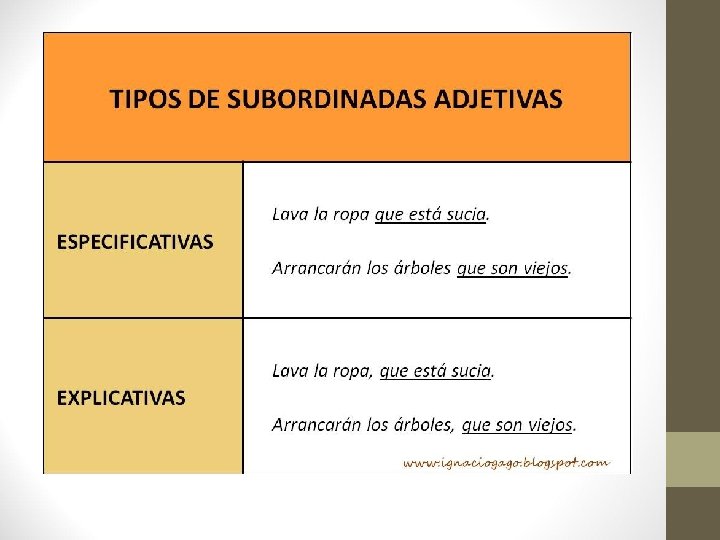 TIPOS DE SUBORDINADAS ADJETIVAS

| ESPECIFICATIVAS | Lava la ropa que está sucia. Arrancarán los árboles que son viejos. |
|---|---|
| EXPLICATIVAS | Lava la ropa, que está sucia. Arrancarán los árboles, que son viejos. |

www.ignaciogago.blogspot.com